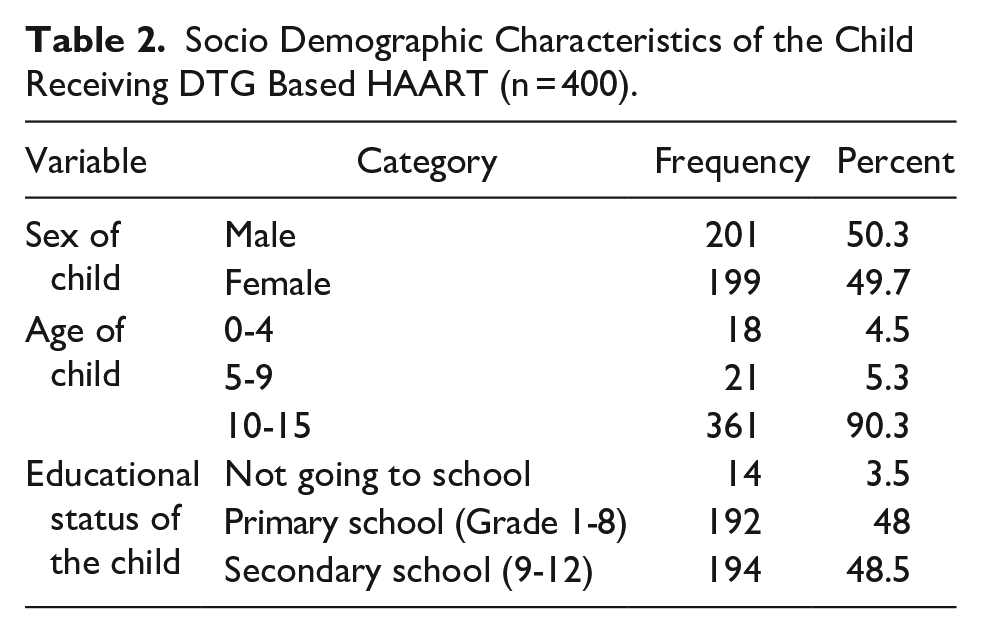 **Table 2.** Socio Demographic Characteristics of the Child Receiving DTG Based HAART (n = 400).

| Variable | Category | Frequency | Percent |
|---|---|---|---|
| Sex of child | Male | 201 | 50.3 |
| | Female | 199 | 49.7 |
| Age of child | 0-4 | 18 | 4.5 |
| | 5-9 | 21 | 5.3 |
| | 10-15 | 361 | 90.3 |
| Educational status of the child | Not going to school | 14 | 3.5 |
| | Primary school (Grade 1-8) | 192 | 48 |
| | Secondary school (9-12) | 194 | 48.5 |